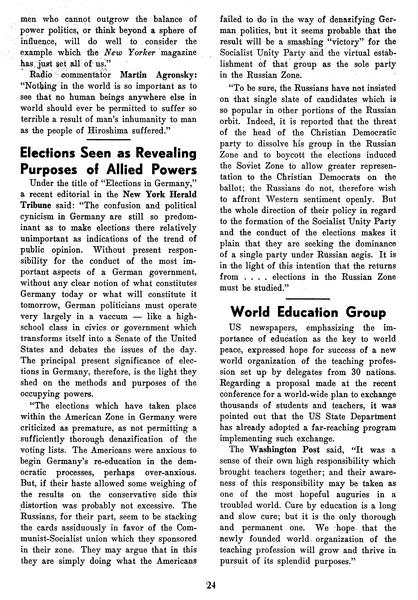 men who cannot outgrow the balance of power politics, or think beyond a sphere of influence, will do well to consider the example which the New Yorker magazine has just set all of us."

Radio commentator Martin Agronsky: "Nothing in the world is so important as to see that no human beings anywhere else in world should ever be permitted to suffer so terrible a result of man's inhumanity to man as the people of Hiroshima suffered."

Elections Seen as Revealing Purposes of Allied Powers

Under the title of "Elections in Germany," a recent editorial in the New York Herald Tribune said: "The confusion and political cynicism in Germany are still so predominant as to make elections there relatively unimportant as indications of the trend of public opinion. Without present responsibility for the conduct of the most important aspects of a German government, without any clear notion of what constitutes Germany today or what will constitute it tomorrow, German politicians must operate very largely in a vaccum — like a high-school class in civics or government which transforms itself into a Senate of the United States and debates the issues of the day. The principal present significance of elections in Germany, therefore, is the light they shed on the methods and purposes of the occupying powers.

"The elections which have taken place within the American Zone in Germany were criticized as premature, as not permitting a sufficiently thorough denazification of the voting lists. The Americans were anxious to begin Germany's re-education in the democratic processes, perhaps over-anxious. But, if their haste allowed some weighing of the results on the conservative side this distortion was probably not excessive. The Russians, for their part, seem to be stacking the cards assiduously in favor of the Communist-Socialist union which they sponsored in their zone. They may argue that in this they are simply doing what the Americans failed to do in the way of denazifying German politics, but it seems probable that the result will be a smashing "victory" for the Socialist Unity Party and the virtual establishment of that group as the sole party in the Russian Zone.

"To be sure, the Russians have not insisted on that single slate of candidates which is so popular in other portions of the Russian orbit. Indeed, it is reported that the threat of the head of the Christian Democratic party to dissolve his group in the Russian Zone and to boycott the elections induced the Soviet Zone to allow greater representation to the Christian Democrats on the ballot; the Russians do not, therefore wish to affront Western sentiment openly. But the whole direction of their policy in regard to the formation of the Socialist Unity Party and the conduct of the elections makes it plain that they are seeking the dominance of a single party under Russian aegis. It is in the light of this intention that the returns from . . . . elections in the Russian Zone must be studied."

World Education Group

US newspapers, emphasizing the importance of education as the key to world peace, expressed hope for success of a new world organization of the teaching profession set up by delegates from 30 nations. Regarding a proposal made at the recent conference for a world-wide plan to exchange thousands of students and teachers, it was pointed out that the US State Department has already adopted a far-reaching program implementing such exchange.

The Washington Post said, "It was a sense of their own high responsibility which brought teachers together; and their awareness of this responsibility may be taken as one of the most hopeful auguries in a troubled world. Cure by education is a long and slow cure; but it is the only thorough and permanent one. We hope that the newly founded world organization of the teaching profession will grow and thrive in pursuit of its splendid purposes."

24